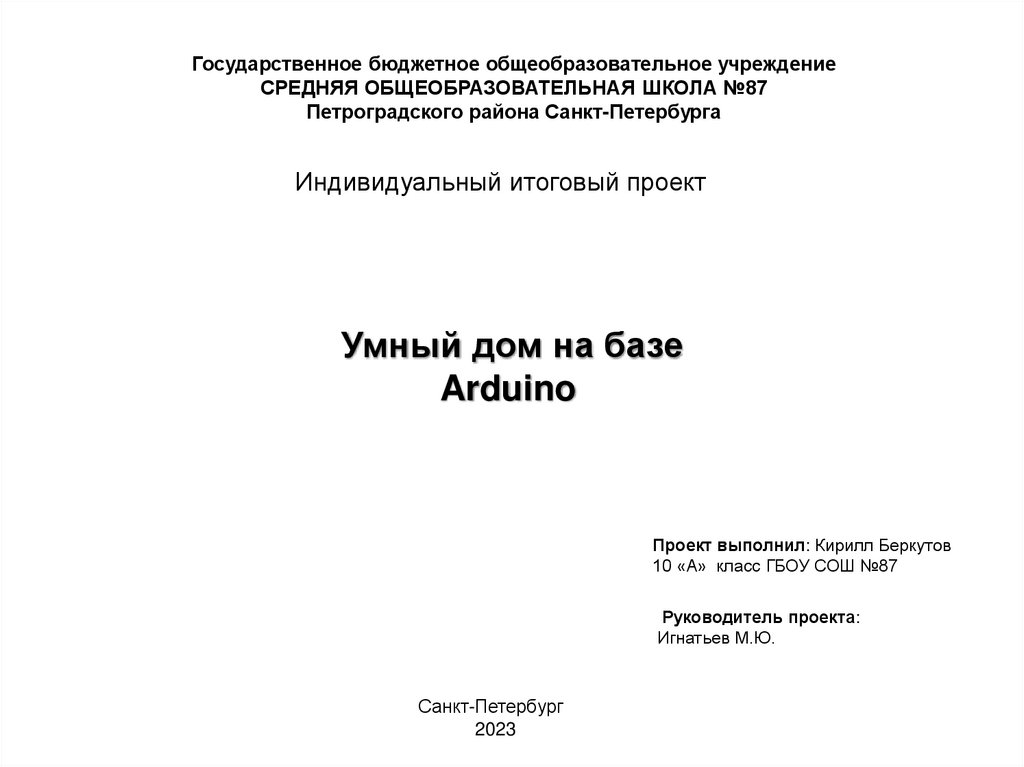 Государственное бюджетное общеобразовательное учреждение
СРЕДНЯЯ ОБЩЕОБРАЗОВАТЕЛЬНАЯ ШКОЛА №87
Петроградского района Санкт-Петербурга

Индивидуальный итоговый проект

Умный дом на базе Arduino

Проект выполнил: Кирилл Беркутов
10 «А» класс ГБОУ СОШ №87

Руководитель проекта:
Игнатьев М.Ю.

Санкт-Петербург
2023